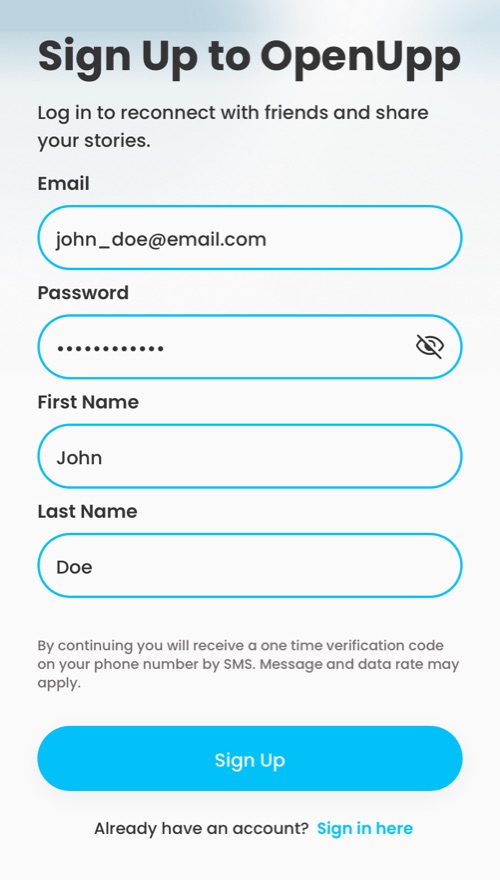 Sign Up to OpenUpp

Log in to reconnect with friends and share your stories.

Email

john_doe@email.com

Password

••••••••••••

First Name

John

Last Name

Doe

By continuing you will receive a one time verification code on your phone number by SMS. Message and data rate may apply.

Sign Up

Already have an account? Sign in here